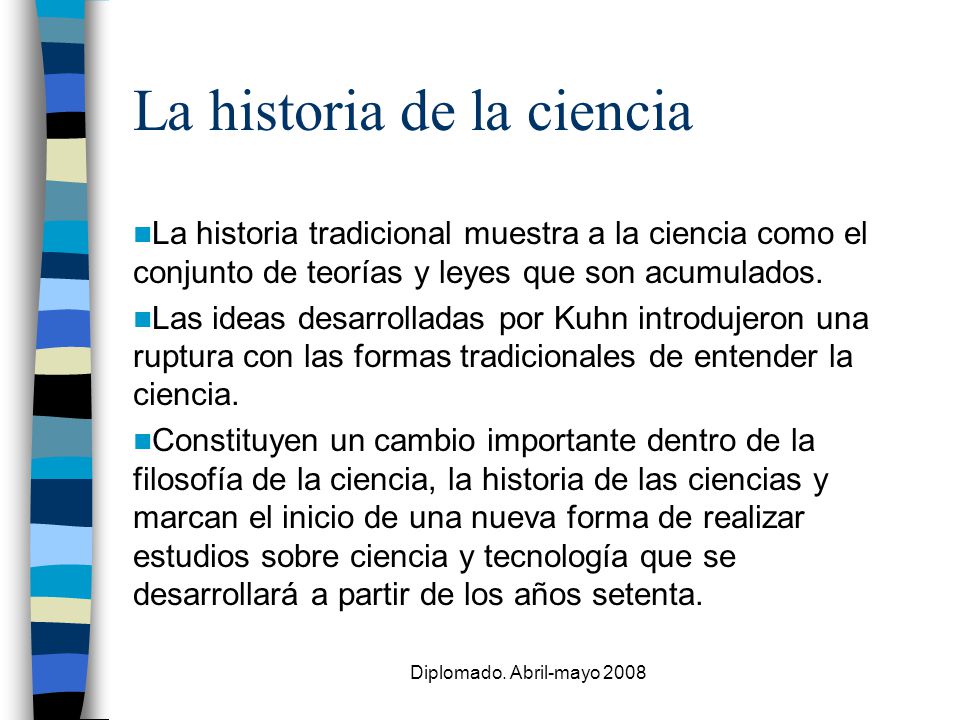 La historia de la ciencia

La historia tradicional muestra a la ciencia como el conjunto de teorías y leyes que son acumulados.

Las ideas desarrolladas por Kuhn introdujeron una ruptura con las formas tradicionales de entender la ciencia.

Constituyen un cambio importante dentro de la filosofía de la ciencia, la historia de las ciencias y marcan el inicio de una nueva forma de realizar estudios sobre ciencia y tecnología que se desarrollará a partir de los años setenta.

Diplomado. Abril-mayo 2008